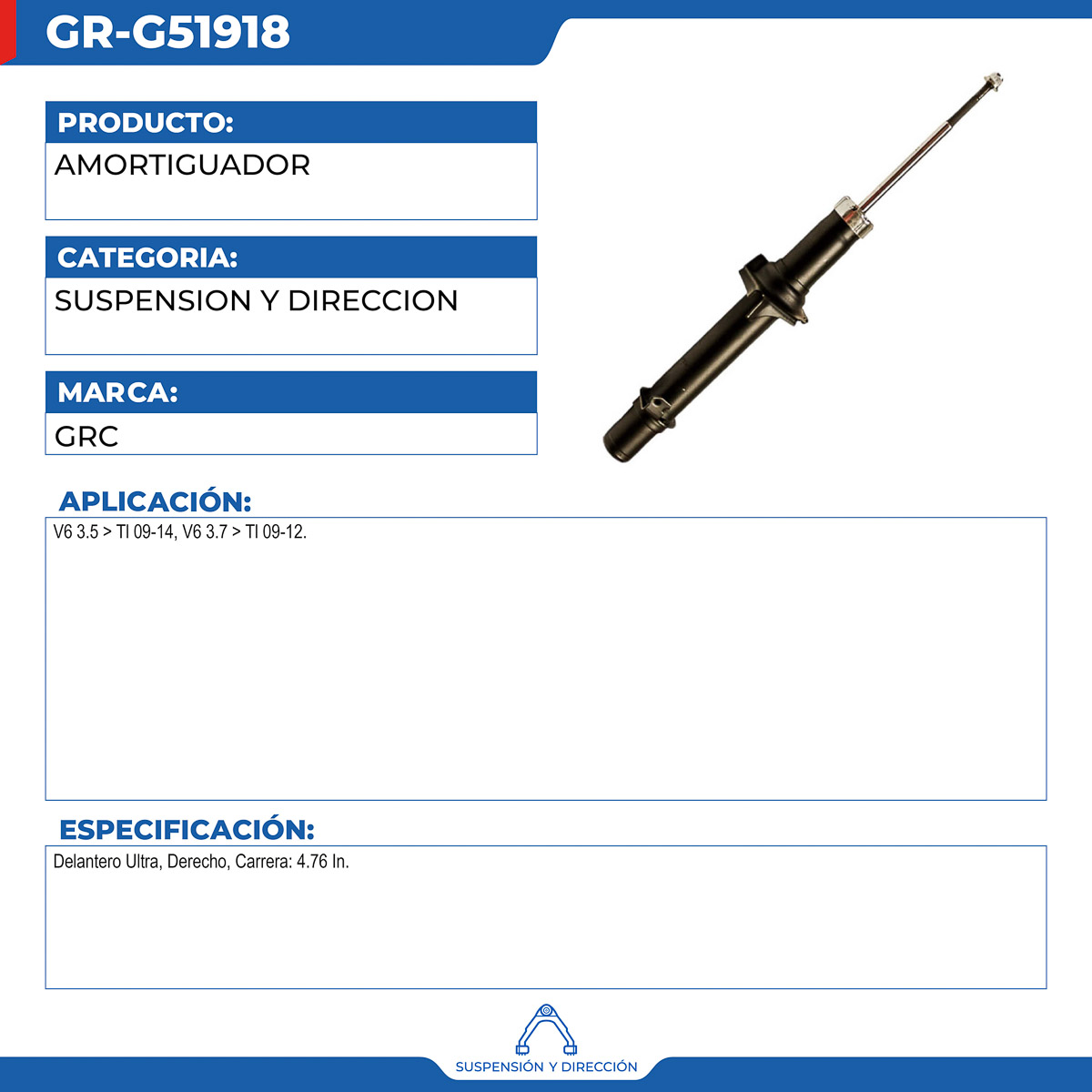 GR-G51918

PRODUCTO:

AMORTIGUADOR

CATEGORIA:

SUSPENSION Y DIRECCION

MARCA:

GRC

APLICACIÓN:

V6 3.5 > TI 09-14, V6 3.7 > TI 09-12.

ESPECIFICACIÓN:

Delantero Ultra, Derecho, Carrera: 4.76 In.

SUSPENSIÓN Y DIRECCIÓN